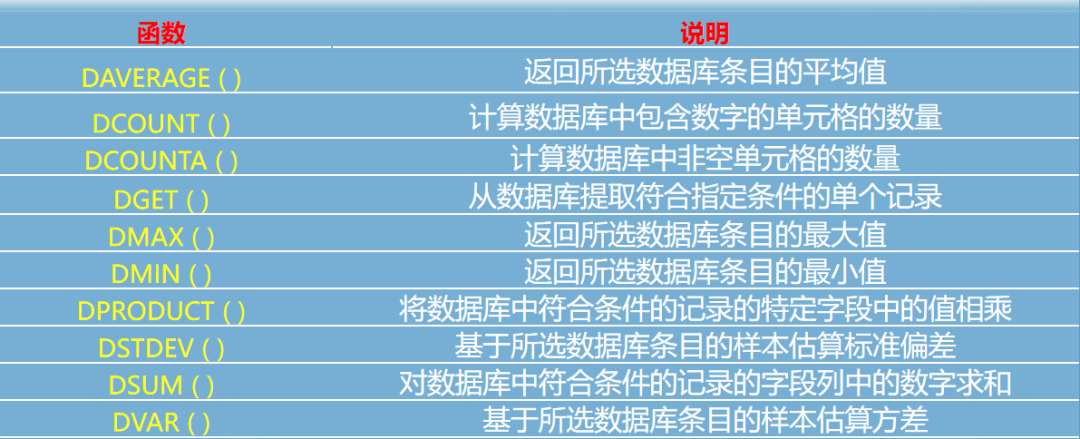 | 函数 | 说明 |
|---|---|
| DAVERAGE ( ) | 返回所选数据库条目的平均值 |
| DCOUNT ( ) | 计算数据库中包含数字的单元格的数量 |
| DCOUNTA ( ) | 计算数据库中非空单元格的数量 |
| DGET ( ) | 从数据库提取符合指定条件的单个记录 |
| DMAX ( ) | 返回所选数据库条目的最大值 |
| DMIN ( ) | 返回所选数据库条目的最小值 |
| DPRODUCT ( ) | 将数据库中符合条件的记录的特定字段中的值相乘 |
| DSTDEV ( ) | 基于所选数据库条目的样本估算标准偏差 |
| DSUM ( ) | 对数据库中符合条件的记录的字段列中的数字求和 |
| DVAR ( ) | 基于所选数据库条目的样本估算方差 |